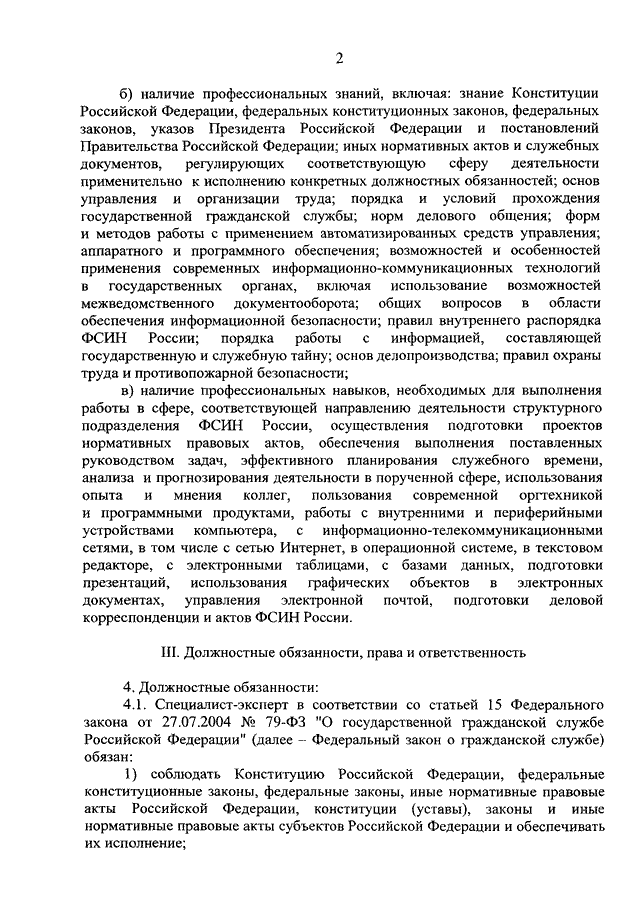 2

б) наличие профессиональных знаний, включая: знание Конституции Российской Федерации, федеральных конституционных законов, федеральных законов, указов Президента Российской Федерации и постановлений Правительства Российской Федерации; иных нормативных актов и служебных документов, регулирующих соответствующую сферу деятельности применительно к исполнению конкретных должностных обязанностей; основ управления и организации труда; порядка и условий прохождения государственной гражданской службы; норм делового общения; форм и методов работы с применением автоматизированных средств управления; аппаратного и программного обеспечения; возможностей и особенностей применения современных информационно-коммуникационных технологий в государственных органах, включая использование возможностей межведомственного документооборота; общих вопросов в области обеспечения информационной безопасности; правил внутреннего распорядка ФСИН России; порядка работы с информацией, составляющей государственную и служебную тайну; основ делопроизводства; правил охраны труда и противопожарной безопасности;

в) наличие профессиональных навыков, необходимых для выполнения работы в сфере, соответствующей направлению деятельности структурного подразделения ФСИН России, осуществления подготовки проектов нормативных правовых актов, обеспечения выполнения поставленных руководством задач, эффективного планирования служебного времени, анализа и прогнозирования деятельности в порученной сфере, использования опыта и мнения коллег, пользования современной оргтехникой и программными продуктами, работы с внутренними и периферийными устройствами компьютера, с информационно-телекоммуникационными сетями, в том числе с сетью Интернет, в операционной системе, в текстовом редакторе, с электронными таблицами, с базами данных, подготовки презентаций, использования графических объектов в электронных документах, управления электронной почтой, подготовки деловой корреспонденции и актов ФСИН России.

III. Должностные обязанности, права и ответственность

4. Должностные обязанности:

4.1. Специалист-эксперт в соответствии со статьей 15 Федерального закона от 27.07.2004 № 79-ФЗ "О государственной гражданской службе Российской Федерации" (далее – Федеральный закон о гражданской службе) обязан:

1) соблюдать Конституцию Российской Федерации, федеральные конституционные законы, федеральные законы, иные нормативные правовые акты Российской Федерации, конституции (уставы), законы и иные нормативные правовые акты субъектов Российской Федерации и обеспечивать их исполнение;